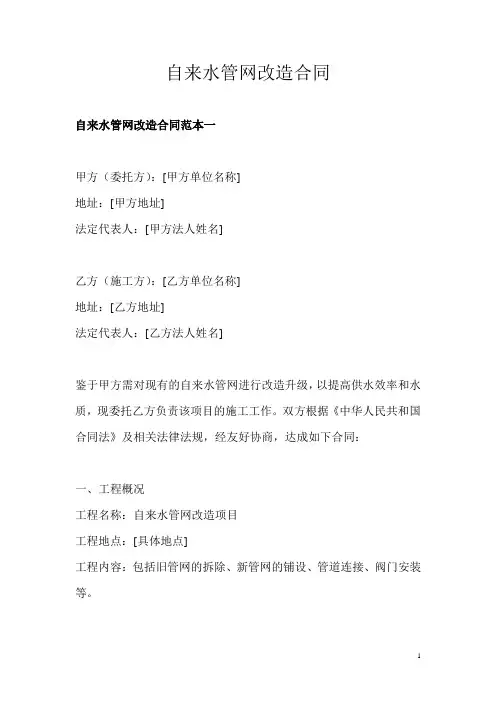 自来水管网改造合同

自来水管网改造合同范本一

甲方（委托方）：[甲方单位名称]
地址：[甲方地址]
法定代表人：[甲方法人姓名]

乙方（施工方）：[乙方单位名称]
地址：[乙方地址]
法定代表人：[乙方法人姓名]

鉴于甲方需对现有的自来水管网进行改造升级，以提高供水效率和水质，现委托乙方负责该项目的施工工作。双方根据《中华人民共和国合同法》及相关法律法规，经友好协商，达成如下合同：

一、工程概况
工程名称：自来水管网改造项目
工程地点：[具体地点]
工程内容：包括旧管网的拆除、新管网的铺设、管道连接、阀门安装等。

1